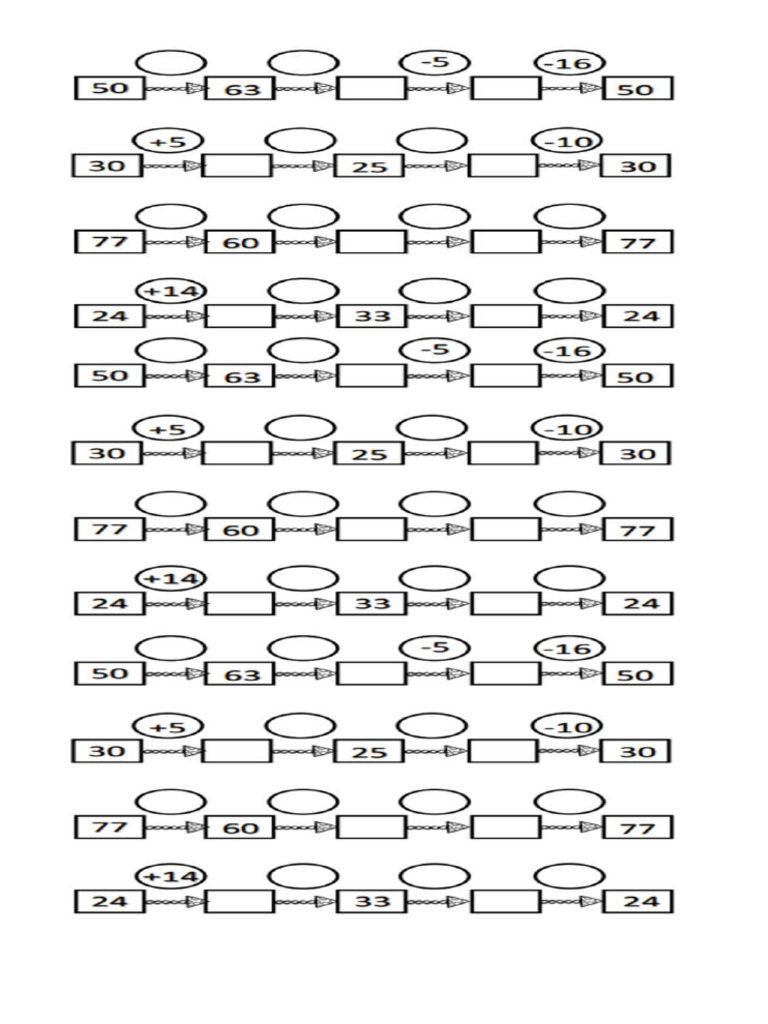 -5 -16
50 63 50

+5 -10
30 25 30

77 60 77

+14
24 33 24

-5 -16
50 63 50

+5 -10
30 25 30

77 60 77

+14
24 33 24

-5 -16
50 63 50

+5 -10
30 25 30

77 60 77

+14
24 33 24